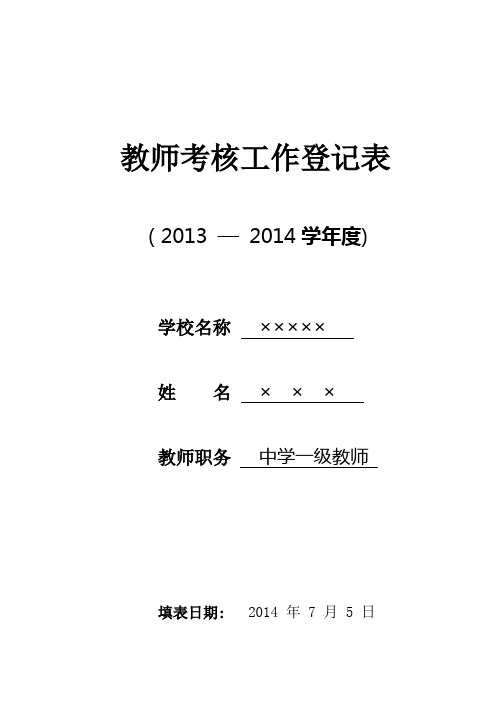 教师考核工作登记表

( 2013 — 2014 学年度)

学校名称 ×××××

姓 名 × × ×

教师职务 中学一级教师

填表日期： 2014 年 7 月 5 日